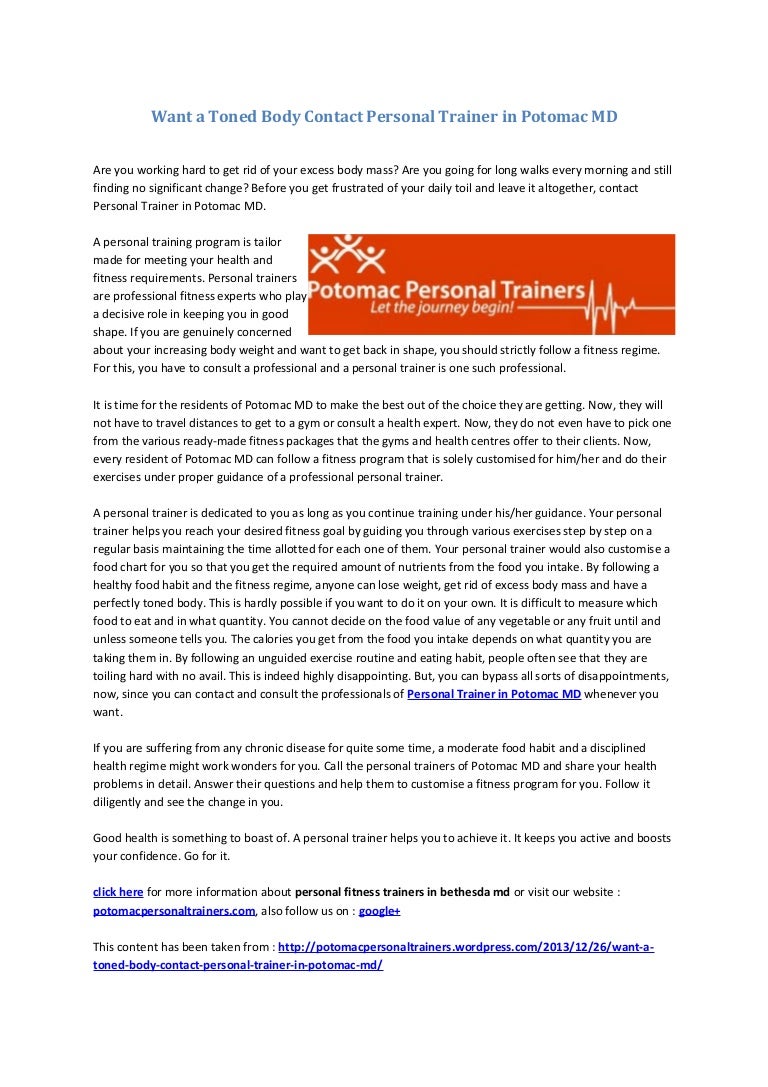 Want a Toned Body Contact Personal Trainer in Potomac MD

Are you working hard to get rid of your excess body mass? Are you going for long walks every morning and still finding no significant change? Before you get frustrated of your daily toil and leave it altogether, contact Personal Trainer in Potomac MD.

Potomac Personal Trainers
Let the journey begin!

A personal training program is tailor made for meeting your health and fitness requirements. Personal trainers are professional fitness experts who play a decisive role in keeping you in good shape. If you are genuinely concerned about your increasing body weight and want to get back in shape, you should strictly follow a fitness regime. For this, you have to consult a professional and a personal trainer is one such professional.

It is time for the residents of Potomac MD to make the best out of the choice they are getting. Now, they will not have to travel distances to get to a gym or consult a health expert. Now, they do not even have to pick one from the various ready-made fitness packages that the gyms and health centres offer to their clients. Now, every resident of Potomac MD can follow a fitness program that is solely customised for him/her and do their exercises under proper guidance of a professional personal trainer.

A personal trainer is dedicated to you as long as you continue training under his/her guidance. Your personal trainer helps you reach your desired fitness goal by guiding you through various exercises step by step on a regular basis maintaining the time allotted for each one of them. Your personal trainer would also customise a food chart for you so that you get the required amount of nutrients from the food you intake. By following a healthy food habit and the fitness regime, anyone can lose weight, get rid of excess body mass and have a perfectly toned body. This is hardly possible if you want to do it on your own. It is difficult to measure which food to eat and in what quantity. You cannot decide on the food value of any vegetable or any fruit until and unless someone tells you. The calories you get from the food you intake depends on what quantity you are taking them in. By following an unguided exercise routine and eating habit, people often see that they are toiling hard with no avail. This is indeed highly disappointing. But, you can bypass all sorts of disappointments, now, since you can contact and consult the professionals of Personal Trainer in Potomac MD whenever you want.

If you are suffering from any chronic disease for quite some time, a moderate food habit and a disciplined health regime might work wonders for you. Call the personal trainers of Potomac MD and share your health problems in detail. Answer their questions and help them to customise a fitness program for you. Follow it diligently and see the change in you.

Good health is something to boast of. A personal trainer helps you to achieve it. It keeps you active and boosts your confidence. Go for it.

click here for more information about personal fitness trainers in bethesda md or visit our website : potomacpersonaltrainers.com, also follow us on : google+

This content has been taken from : http://potomacpersonaltrainers.wordpress.com/2013/12/26/want-a-toned-body-contact-personal-trainer-in-potomac-md/